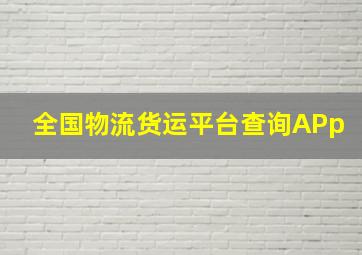 全国物流货运平台查询APp